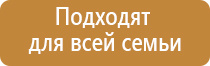 Подходят
для всей семьи